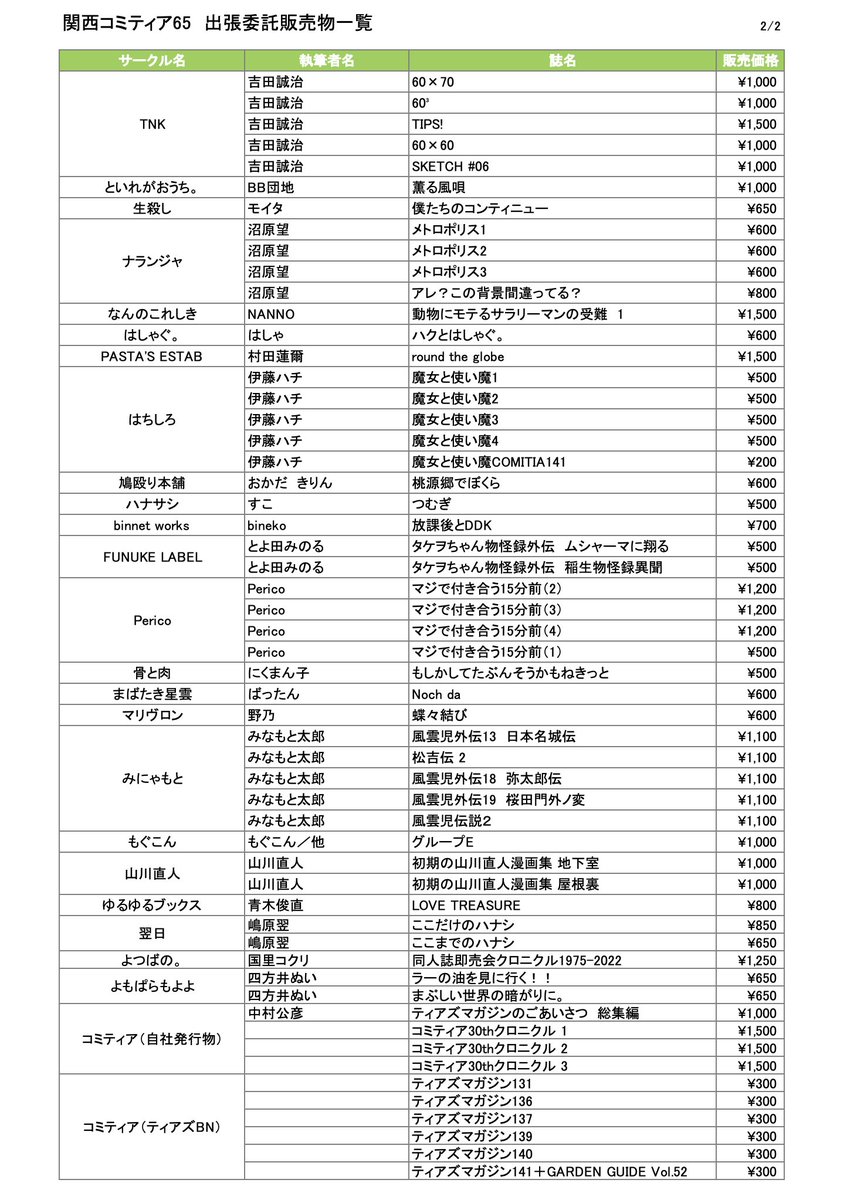 関西コミティア65 出張委託販売物一覧

2/2

| サークル名 | 執筆者名 | 誌名 | 販売価格 |
|---|---|---|---|
| TNK | 吉田誠治 | 60×70 | ¥1,000 |
| | 吉田誠治 | 60° | ¥1,000 |
| | 吉田誠治 | TIPS! | ¥1,500 |
| | 吉田誠治 | 60×60 | ¥1,000 |
| | 吉田誠治 | SKETCH #06 | ¥1,000 |
| といれがおうち。 | BB団地 | 薫る風唄 | ¥1,000 |
| 生殺し | モイタ | 僕たちのコンティニュー | ¥650 |
| ナランジャ | 沼原望 | メトロポリス1 | ¥600 |
| | 沼原望 | メトロポリス2 | ¥600 |
| | 沼原望 | メトロポリス3 | ¥600 |
| | 沼原望 | アレ?この背景間違ってる? | ¥800 |
| なんのこれしき | NANNO | 動物にモテるサラリーマンの受難 1 | ¥1,500 |
| はしゃぐ。 | はしゃ | ハクとはしゃぐ。 | ¥600 |
| PASTA'S ESTAB | 村田蓮爾 | round the globe | ¥1,500 |
| はちしろ | 伊藤ハチ | 魔女と使い魔1 | ¥500 |
| | 伊藤ハチ | 魔女と使い魔2 | ¥500 |
| | 伊藤ハチ | 魔女と使い魔3 | ¥500 |
| | 伊藤ハチ | 魔女と使い魔4 | ¥500 |
| | 伊藤ハチ | 魔女と使い魔COMITIA141 | ¥200 |
| 鳩殴り本舗 | おかだ きりん | 桃源郷でぼくら | ¥600 |
| ハナサシ | すこ | つむぎ | ¥500 |
| binnet works | bineko | 放課後とDDK | ¥700 |
| FUNUKE LABEL | とよ田みのる | タケヲちゃん物怪録外伝 ムシャーマに翔る | ¥500 |
| | とよ田みのる | タケヲちゃん物怪録外伝 稲生物怪録異聞 | ¥500 |
| Perico | Perico | マジで付き合う15分前(2) | ¥1,200 |
| | Perico | マジで付き合う15分前(3) | ¥1,200 |
| | Perico | マジで付き合う15分前(4) | ¥1,200 |
| | Perico | マジで付き合う15分前(1) | ¥500 |
| 骨と肉 | にくまん子 | もしかしてたぶんそうかもねきっと | ¥500 |
| まばたき星雲 | ぱったん | Noch da | ¥600 |
| マリヴロン | 野乃 | 蝶々結び | ¥600 |
| みにゃもと | みなもと太郎 | 風雲児外伝13 日本名城伝 | ¥1,100 |
| | みなもと太郎 | 松吉伝 2 | ¥1,100 |
| | みなもと太郎 | 風雲児外伝18 弥太郎伝 | ¥1,100 |
| | みなもと太郎 | 風雲児外伝19 桜田門外ノ変 | ¥1,100 |
| | みなもと太郎 | 風雲児伝説2 | ¥1,100 |
| もぐこん | もぐこん/他 | グループE | ¥1,000 |
| 山川直人 | 山川直人 | 初期の山川直人漫画集 地下室 | ¥1,000 |
| | 山川直人 | 初期の山川直人漫画集 屋根裏 | ¥1,000 |
| ゆるゆるブックス | 青木俊直 | LOVE TREASURE | ¥800 |
| 翌日 | 嶋原翌 | ここだけのハナシ | ¥850 |
| | 嶋原翌 | ここまでのハナシ | ¥650 |
| よつばの。 | 国里コクリ | 同人誌即売会クロニクル1975-2022 | ¥1,250 |
| よもぱらもよよ | 四方井ぬい | ラーの油を見に行く!! | ¥650 |
| | 四方井ぬい | まぶしい世界の暗がりに。 | ¥650 |
| コミティア(自社発行物) | 中村公彦 | ティアズマガジンのごあいさつ 総集編 | ¥1,000 |
| | | コミティア30thクロニクル 1 | ¥1,500 |
| | | コミティア30thクロニクル 2 | ¥1,500 |
| | | コミティア30thクロニクル 3 | ¥1,500 |
| コミティア(ティアズBN) | | ティアズマガジン131 | ¥300 |
| | | ティアズマガジン136 | ¥300 |
| | | ティアズマガジン137 | ¥300 |
| | | ティアズマガジン139 | ¥300 |
| | | ティアズマガジン140 | ¥300 |
| | | ティアズマガジン141+GARDEN GUIDE Vol.52 | ¥300 |